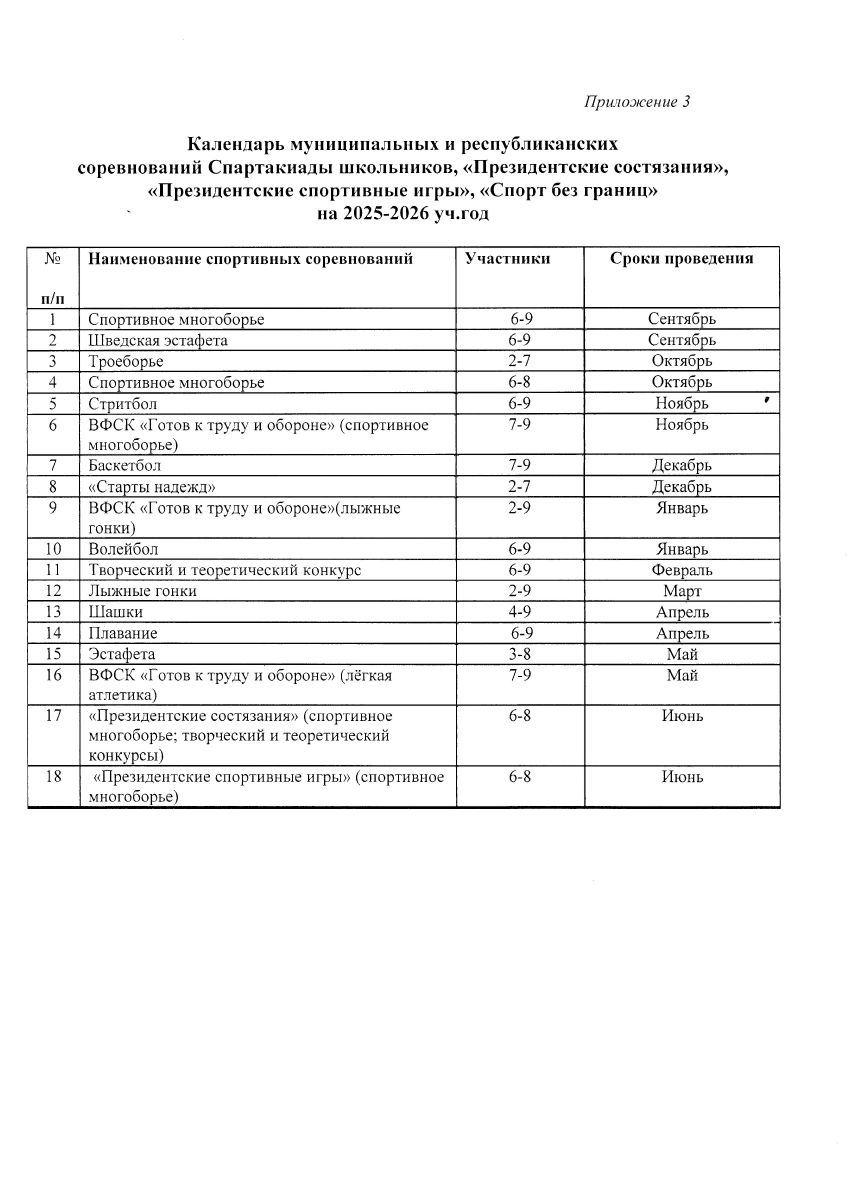 Приложение 3

Календарь муниципальных и республиканских соревнований Спартакиады школьников, «Президентские состязания», «Президентские спортивные игры», «Спорт без границ» на 2025-2026 уч.год

| № п/п | Наименование спортивных соревнований | Участники | Сроки проведения |
|---|---|---|---|
| 1 | Спортивное многоборье | 6-9 | Сентябрь |
| 2 | Шведская эстафета | 6-9 | Сентябрь |
| 3 | Троеборье | 2-7 | Октябрь |
| 4 | Спортивное многоборье | 6-8 | Октябрь |
| 5 | Стритбол | 6-9 | Ноябрь |
| 6 | ВФСК «Готов к труду и обороне» (спортивное многоборье) | 7-9 | Ноябрь |
| 7 | Баскетбол | 7-9 | Декабрь |
| 8 | «Старты надежд» | 2-7 | Декабрь |
| 9 | ВФСК «Готов к труду и обороне»(лыжные гонки) | 2-9 | Январь |
| 10 | Волейбол | 6-9 | Январь |
| 11 | Творческий и теоретический конкурс | 6-9 | Февраль |
| 12 | Лыжные гонки | 2-9 | Март |
| 13 | Шашки | 4-9 | Апрель |
| 14 | Плавание | 6-9 | Апрель |
| 15 | Эстафета | 3-8 | Май |
| 16 | ВФСК «Готов к труду и обороне» (лёгкая атлетика) | 7-9 | Май |
| 17 | «Президентские состязания» (спортивное многоборье; творческий и теоретический конкурсы) | 6-8 | Июнь |
| 18 | «Президентские спортивные игры» (спортивное многоборье) | 6-8 | Июнь |